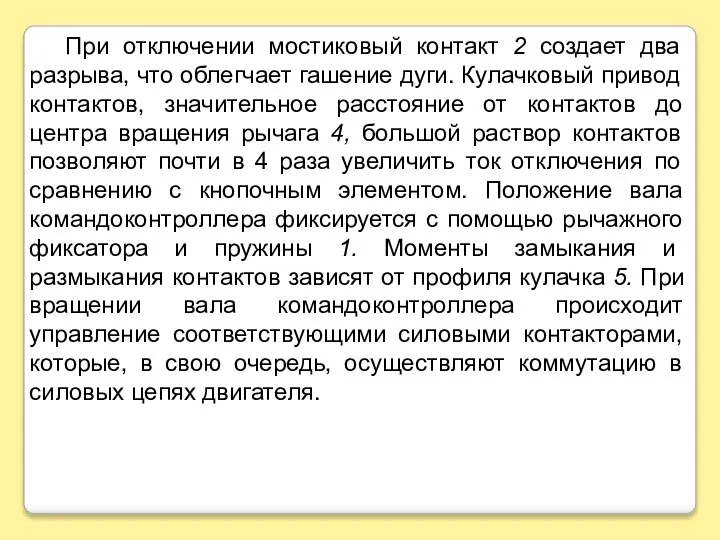 При отключении мостиковый контакт 2 создает два разрыва, что облегчает гашение дуги. Кулачковый привод контактов, значительное расстояние от контактов до центра вращения рычага 4, большой раствор контактов позволяют почти в 4 раза увеличить ток отключения по сравнению с кнопочным элементом. Положение вала командоконтроллера фиксируется с помощью рычажного фиксатора и пружины 1. Моменты замыкания и размыкания контактов зависят от профиля кулачка 5. При вращении вала командоконтроллера происходит управление соответствующими силовыми контакторами, которые, в свою очередь, осуществляют коммутацию в силовых цепях двигателя.